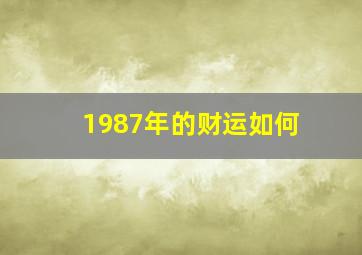 1987年的财运如何